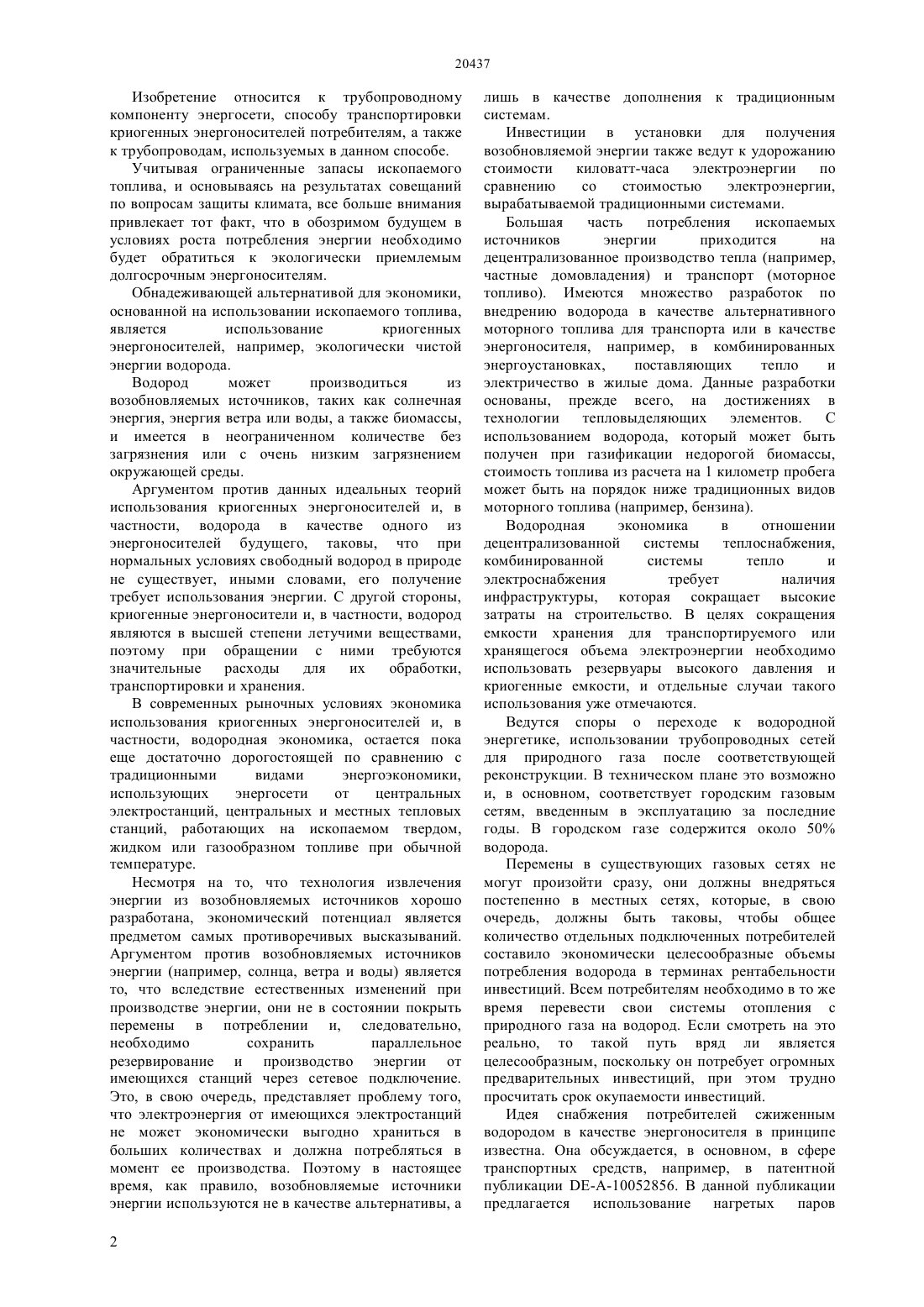 20437

Изобретение относится к трубопроводному компоненту энергосети, способу транспортировки криогенных энергоносителей потребителям, а также к трубопроводам, используемых в данном способе.

Учитывая ограниченные запасы ископаемого топлива, и основываясь на результатах совещаний по вопросам защиты климата, все больше внимания привлекает тот факт, что в обозримом будущем в условиях роста потребления энергии необходимо будет обратиться к экологически приемлемым долгосрочным энергоносителям.

Обнадеживающей альтернативой для экономики, основанной на использовании ископаемого топлива, является использование криогенных энергоносителей, например, экологически чистой энергии водорода.

Водород может производиться из возобновляемых источников, таких как солнечная энергия, энергия ветра или воды, а также биомассы, и имеется в неограниченном количестве без загрязнения или с очень низким загрязнением окружающей среды.

Аргументом против данных идеальных теорий использования криогенных энергоносителей и, в частности, водорода в качестве одного из энергоносителей будущего, таковы, что при нормальных условиях свободный водород в природе не существует, иными словами, его получение требует использования энергии. С другой стороны, криогенные энергоносители и, в частности, водород являются в высшей степени летучими веществами, поэтому при обращении с ними требуются значительные расходы для их обработки, транспортировки и хранения.

В современных рыночных условиях экономика использования криогенных энергоносителей и, в частности, водородная экономика, остается пока еще достаточно дорогостоящей по сравнению с традиционными видами энергоэкономики, использующих энергосети от центральных электростанций, центральных и местных тепловых станций, работающих на ископаемом твердом, жидком или газообразном топливе при обычной температуре.

Несмотря на то, что технология извлечения энергии из возобновляемых источников хорошо разработана, экономический потенциал является предметом самых противоречивых высказываний. Аргументом против возобновляемых источников энергии (например, солнца, ветра и воды) является то, что вследствие естественных изменений при производстве энергии, они не в состоянии покрыть перемены в потреблении и, следовательно, необходимо сохранить параллельное резервирование и производство энергии от имеющихся станций через сетевое подключение. Это, в свою очередь, представляет проблему того, что электроэнергия от имеющихся электростанций не может экономически выгодно храниться в больших количествах и должна потребляться в момент ее производства. Поэтому в настоящее время, как правило, возобновляемые источники энергии используются не в качестве альтернативы, а лишь в качестве дополнения к традиционным системам.

Инвестиции в установки для получения возобновляемой энергии также ведут к удорожанию стоимости киловатт-часа электроэнергии по сравнению со стоимостью электроэнергии, вырабатываемой традиционными системами.

Большая часть потребления ископаемых источников энергии приходится на децентрализованное производство тепла (например, частные домовладения) и транспорт (моторное топливо). Имеются множество разработок по внедрению водорода в качестве альтернативного моторного топлива для транспорта или в качестве энергоносителя, например, в комбинированных энергоустановках, поставляющих тепло и электричество в жилые дома. Данные разработки основаны, прежде всего, на достижениях в технологии тепловыделяющих элементов. С использованием водорода, который может быть получен при газификации недорогой биомассы, стоимость топлива из расчета на 1 километр пробега может быть на порядок ниже традиционных видов моторного топлива (например, бензина).

Водородная экономика в отношении децентрализованной системы теплоснабжения, комбинированной системы тепло и электроснабжения требует наличия инфраструктуры, которая сокращает высокие затраты на строительство. В целях сокращения емкости хранения для транспортируемого или хранящегося объема электроэнергии необходимо использовать резервуары высокого давления и криогенные емкости, и отдельные случаи такого использования уже отмечаются.

Ведутся споры о переходе к водородной энергетике, использовании трубопроводных сетей для природного газа после соответствующей реконструкции. В техническом плане это возможно и, в основном, соответствует городским газовым сетям, введенным в эксплуатацию за последние годы. В городском газе содержится около 50% водорода.

Перемены в существующих газовых сетях не могут произойти сразу, они должны внедряться постепенно в местных сетях, которые, в свою очередь, должны быть таковы, чтобы общее количество отдельных подключенных потребителей составило экономически целесообразные объемы потребления водорода в терминах рентабельности инвестиций. Всем потребителям необходимо в то же время перевести свои системы отопления с природного газа на водород. Если смотреть на это реально, то такой путь вряд ли является целесообразным, поскольку он потребует огромных предварительных инвестиций, при этом трудно просчитать срок окупаемости инвестиций.

Идея снабжения потребителей сжиженным водородом в качестве энергоносителя в принципе известна. Она обсуждается, в основном, в сфере транспортных средств, например, в патентной публикации DE-A-10052856. В данной публикации предлагается использование нагретых паров

2